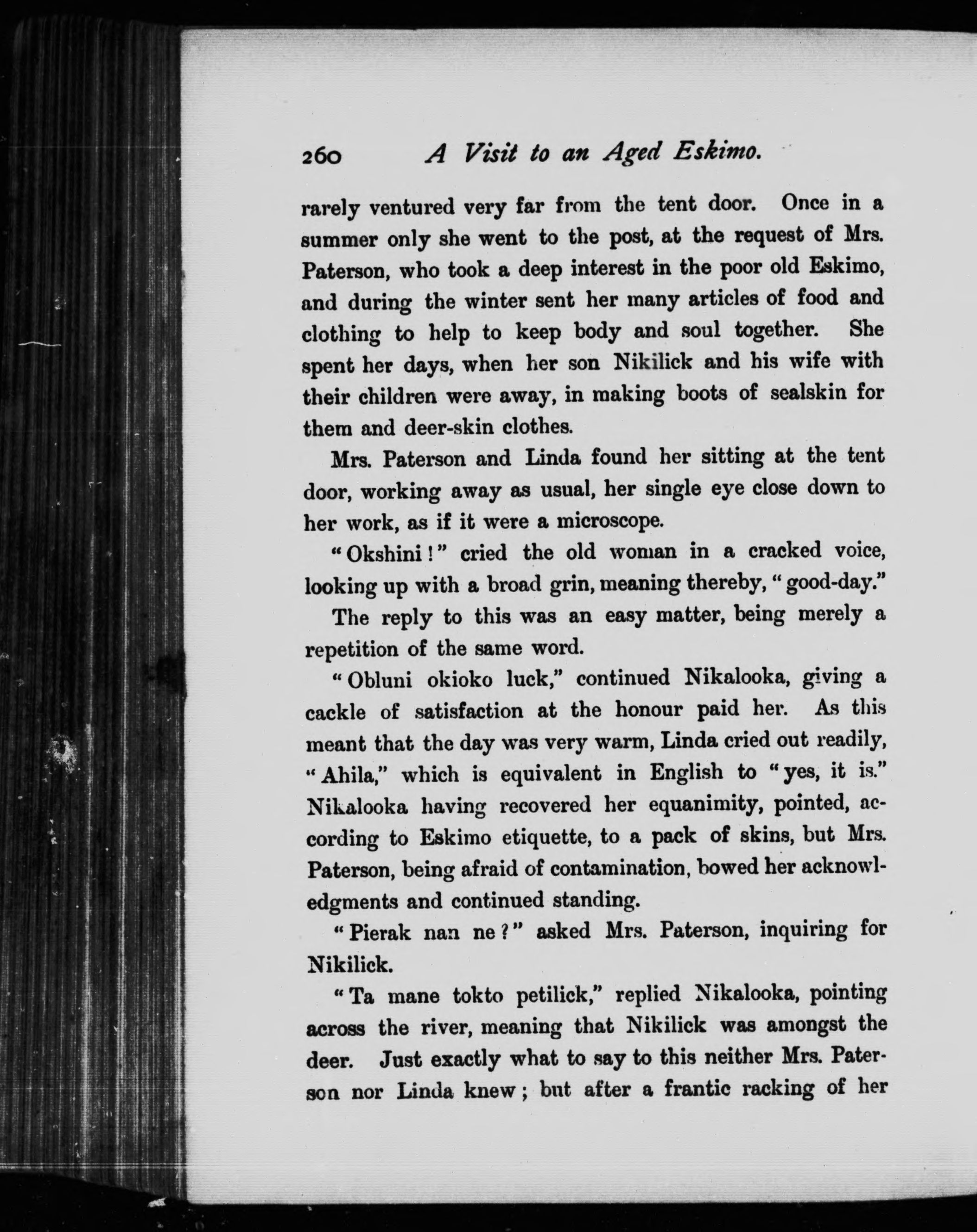 260 A Visit to an Aged Eskimo.

rarely ventured very far from the tent door. Once in a summer only she went to the post, at the request of Mrs. Paterson, who took a deep interest in the poor old Eskimo, and during the winter sent her many articles of food and clothing to help to keep body and soul together. She spent her days, when her son Nikilick and his wife with their children were away, in making boots of sealskin for them and deer-skin clothes.

Mrs. Paterson and Linda found her sitting at the tent door, working away as usual, her single eye close down to her work, as if it were a microscope.

"Okshini!" cried the old woman in a cracked voice, looking up with a broad grin, meaning thereby, "good-day."

The reply to this was an easy matter, being merely a repetition of the same word.

"Obluni okioko luck," continued Nikalooka, giving a cackle of satisfaction at the honour paid her. As this meant that the day was very warm, Linda cried out readily, "Ahila," which is equivalent in English to "yes, it is." Nikalooka having recovered her equanimity, pointed, according to Eskimo etiquette, to a pack of skins, but Mrs. Paterson, being afraid of contamination, bowed her acknowledgments and continued standing.

"Pierak nan ne?" asked Mrs. Paterson, inquiring for Nikilick.

"Ta mane tokto petilick," replied Nikalooka, pointing across the river, meaning that Nikilick was amongst the deer. Just exactly what to say to this neither Mrs. Paterson nor Linda knew; but after a frantic racking of her